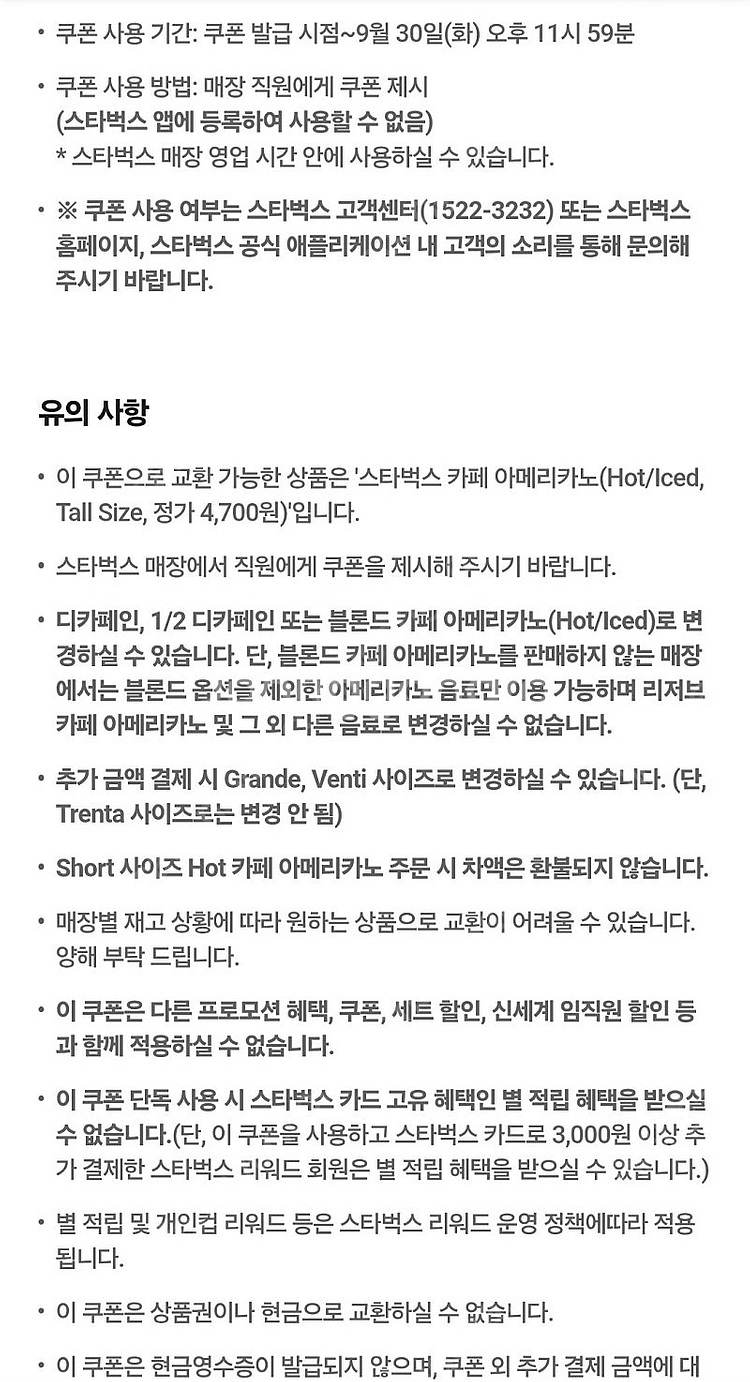 • 쿠폰 사용 기간: 쿠폰 발급 시점~9월 30일(화) 오후 11시 59분

• 쿠폰 사용 방법: 매장 직원에게 쿠폰 제시
(스타벅스 앱에 등록하여 사용할 수 없음)
* 스타벅스 매장 영업 시간 안에 사용하실 수 있습니다.

• ※ 쿠폰 사용 여부는 스타벅스 고객센터(1522-3232) 또는 스타벅스 홈페이지, 스타벅스 공식 애플리케이션 내 고객의 소리를 통해 문의해 주시기 바랍니다.

유의 사항

• 이 쿠폰으로 교환 가능한 상품은 '스타벅스 카페 아메리카노(Hot/Iced, Tall Size, 정가 4,700원)'입니다.

• 스타벅스 매장에서 직원에게 쿠폰을 제시해 주시기 바랍니다.

• 디카페인, 1/2 디카페인 또는 블론드 카페 아메리카노(Hot/Iced)로 변경하실 수 있습니다. 단, 블론드 카페 아메리카노를 판매하지 않는 매장에서는 블론드 옵션을 제외한 아메리카노 음료만 이용 가능하며 리저브 카페 아메리카노 및 그 외 다른 음료로 변경하실 수 없습니다.

• 추가 금액 결제 시 Grande, Venti 사이즈로 변경하실 수 있습니다. (단, Trenta 사이즈로는 변경 안 됨)

• Short 사이즈 Hot 카페 아메리카노 주문 시 차액은 환불되지 않습니다.

• 매장별 재고 상황에 따라 원하는 상품으로 교환이 어려울 수 있습니다. 양해 부탁 드립니다.

• 이 쿠폰은 다른 프로모션 혜택, 쿠폰, 세트 할인, 신세계 임직원 할인 등과 함께 적용하실 수 없습니다.

• 이 쿠폰 단독 사용 시 스타벅스 카드 고유 혜택인 별 적립 혜택을 받으실 수 없습니다.(단, 이 쿠폰을 사용하고 스타벅스 카드로 3,000원 이상 추가 결제한 스타벅스 리워드 회원은 별 적립 혜택을 받으실 수 있습니다.)

• 별 적립 및 개인컵 리워드 등은 스타벅스 리워드 운영 정책에따라 적용됩니다.

• 이 쿠폰은 상품권이나 현금으로 교환하실 수 없습니다.

• 이 쿠폰은 현금영수증이 발급되지 않으며, 쿠폰 외 추가 결제 금액에 대